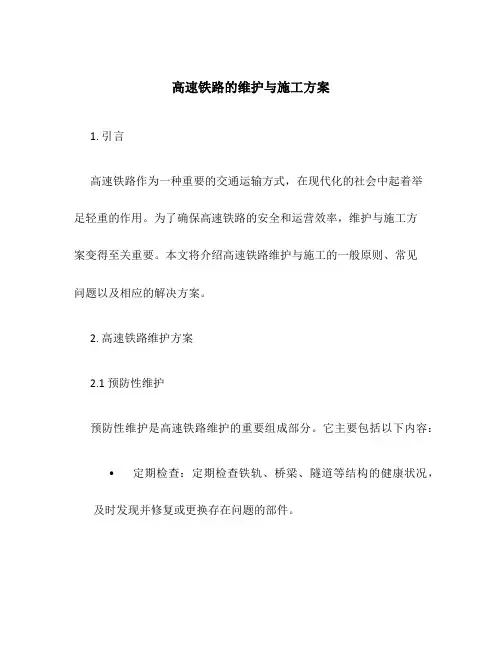 高速铁路的维护与施工方案

1. 引言

高速铁路作为一种重要的交通运输方式，在现代化的社会中起着举足轻重的作用。为了确保高速铁路的安全和运营效率，维护与施工方案变得至关重要。本文将介绍高速铁路维护与施工的一般原则、常见问题以及相应的解决方案。

2. 高速铁路维护方案

2.1 预防性维护

预防性维护是高速铁路维护的重要组成部分。它主要包括以下内容：

• 定期检查：定期检查铁轨、桥梁、隧道等结构的健康状况，及时发现并修复或更换存在问题的部件。